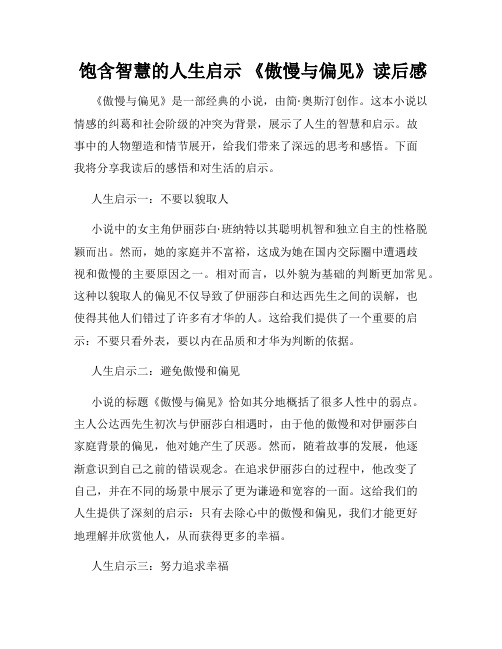 饱含智慧的人生启示 《傲慢与偏见》读后感

《傲慢与偏见》是一部经典的小说，由简·奥斯汀创作。这本小说以情感的纠葛和社会阶级的冲突为背景，展示了人生的智慧和启示。故事中的人物塑造和情节展开，给我们带来了深远的思考和感悟。下面我将分享我读后的感悟和对生活的启示。

人生启示一：不要以貌取人

小说中的女主角伊丽莎白·班纳特以其聪明机智和独立自主的性格脱颖而出。然而，她的家庭并不富裕，这成为她在国内交际圈中遭遇歧视和傲慢的主要原因之一。相对而言，以外貌为基础的判断更加常见。这种以貌取人的偏见不仅导致了伊丽莎白和达西先生之间的误解，也使得其他人们错过了许多有才华的人。这给我们提供了一个重要的启示：不要只看外表，要以内在品质和才华为判断的依据。

人生启示二：避免傲慢和偏见

小说的标题《傲慢与偏见》恰如其分地概括了很多人性中的弱点。主人公达西先生初次与伊丽莎白相遇时，由于他的傲慢和对伊丽莎白家庭背景的偏见，他对她产生了厌恶。然而，随着故事的发展，他逐渐意识到自己之前的错误观念。在追求伊丽莎白的过程中，他改变了自己，并在不同的场景中展示了更为谦逊和宽容的一面。这给我们的人生提供了深刻的启示：只有去除心中的傲慢和偏见，我们才能更好地理解并欣赏他人，从而获得更多的幸福。

人生启示三：努力追求幸福